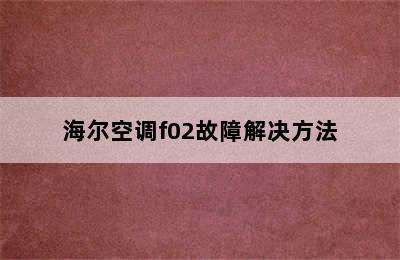 海尔空调f02故障解决方法